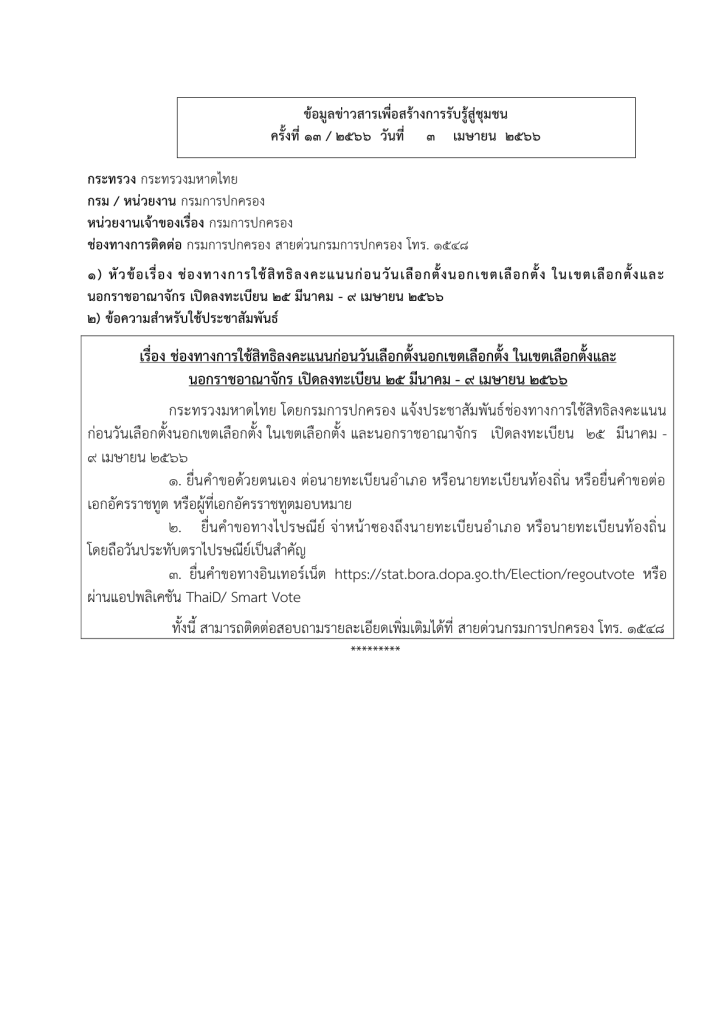 ข้อมูลข่าวสารเพื่อสร้างการรับรู้สู่ชุมชน
ครั้งที่ ๑๓ / ๒๕๖๖ วันที่ ๓ เมษายน ๒๕๖๖

กระทรวง กระทรวงมหาดไทย
กรม / หน่วยงาน กรมการปกครอง
หน่วยงานเจ้าของเรื่อง กรมการปกครอง
ช่องทางการติดต่อ กรมการปกครอง สายด่วนกรมการปกครอง โทร. ๑๕๔๘

๑) หัวข้อเรื่อง ช่องทางการใช้สิทธิลงคะแนนก่อนวันเลือกตั้งนอกเขตเลือกตั้ง ในเขตเลือกตั้งและนอกราชอาณาจักร เปิดลงทะเบียน ๒๕ มีนาคม - ๙ เมษายน ๒๕๖๖
๒) ข้อความสำหรับใช้ประชาสัมพันธ์

เรื่อง ช่องทางการใช้สิทธิลงคะแนนก่อนวันเลือกตั้งนอกเขตเลือกตั้ง ในเขตเลือกตั้งและนอกราชอาณาจักร เปิดลงทะเบียน ๒๕ มีนาคม - ๙ เมษายน ๒๕๖๖

กระทรวงมหาดไทย โดยกรมการปกครอง แจ้งประชาสัมพันธ์ช่องทางการใช้สิทธิลงคะแนนก่อนวันเลือกตั้งนอกเขตเลือกตั้ง ในเขตเลือกตั้ง และนอกราชอาณาจักร เปิดลงทะเบียน ๒๕ มีนาคม - ๙ เมษายน ๒๕๖๖

๑. ยื่นคำขอด้วยตนเอง ต่อนายทะเบียนอำเภอ หรือนายทะเบียนท้องถิ่น หรือยื่นคำขอต่อเอกอัครราชทูต หรือผู้ที่เอกอัครราชทูตมอบหมาย

๒. ยื่นคำขอทางไปรษณีย์ จ่าหน้าซองถึงนายทะเบียนอำเภอ หรือนายทะเบียนท้องถิ่น โดยถือวันประทับตราไปรษณีย์เป็นสำคัญ

๓. ยื่นคำขอทางอินเทอร์เน็ต https://stat.bora.dopa.go.th/Election/regoutvote หรือผ่านแอปพลิเคชัน ThaiD/ Smart Vote

ทั้งนี้ สามารถติดต่อสอบถามรายละเอียดเพิ่มเติมได้ที่ สายด่วนกรมการปกครอง โทร. ๑๕๔๘
*********